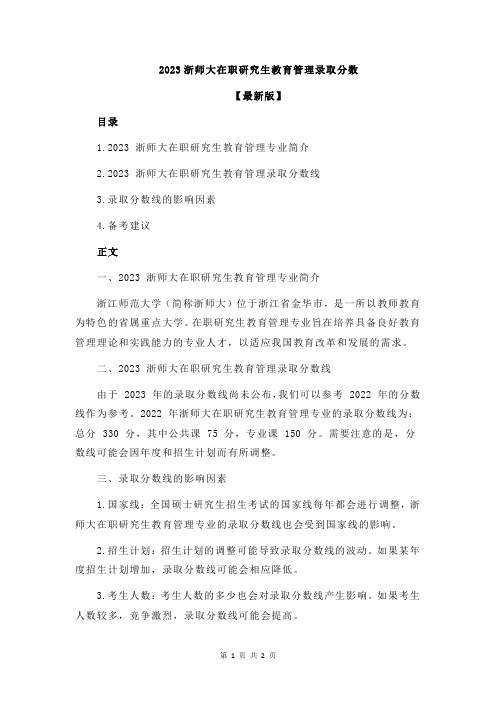 2023 浙师大在职研究生教育管理录取分数

【最新版】

目录

1.2023 浙师大在职研究生教育管理专业简介

2.2023 浙师大在职研究生教育管理录取分数线

3.录取分数线的影响因素

4.备考建议

正文

一、2023 浙师大在职研究生教育管理专业简介

浙江师范大学（简称浙师大）位于浙江省金华市，是一所以教师教育为特色的省属重点大学。在职研究生教育管理专业旨在培养具备良好教育管理理论和实践能力的专业人才，以适应我国教育改革和发展的需求。

二、2023 浙师大在职研究生教育管理录取分数线

由于 2023 年的录取分数线尚未公布，我们可以参考 2022 年的分数线作为参考。2022 年浙师大在职研究生教育管理专业的录取分数线为：总分 330 分，其中公共课 75 分，专业课 150 分。需要注意的是，分数线可能会因年度和招生计划而有所调整。

三、录取分数线的影响因素

1.国家线：全国硕士研究生招生考试的国家线每年都会进行调整，浙师大在职研究生教育管理专业的录取分数线也会受到国家线的影响。

2.招生计划：招生计划的调整可能导致录取分数线的波动。如果某年度招生计划增加，录取分数线可能会相应降低。

3.考生人数：考生人数的多少也会对录取分数线产生影响。如果考生人数较多，竞争激烈，录取分数线可能会提高。

第 1 页 共 2 页